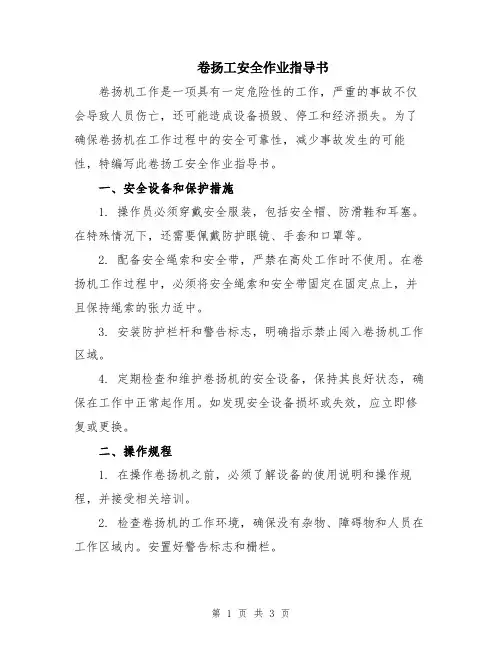 卷扬工安全作业指导书

卷扬机工作是一项具有一定危险性的工作，严重的事故不仅会导致人员伤亡，还可能造成设备损毁、停工和经济损失。为了确保卷扬机在工作过程中的安全可靠性，减少事故发生的可能性，特编写此卷扬工安全作业指导书。

一、安全设备和保护措施

1. 操作员必须穿戴安全服装，包括安全帽、防滑鞋和耳塞。在特殊情况下，还需要佩戴防护眼镜、手套和口罩等。

2. 配备安全绳索和安全带，严禁在高处工作时不使用。在卷扬机工作过程中，必须将安全绳索和安全带固定在固定点上，并且保持绳索的张力适中。

3. 安装防护栏杆和警告标志，明确指示禁止闯入卷扬机工作区域。

4. 定期检查和维护卷扬机的安全设备，保持其良好状态，确保在工作中正常起作用。如发现安全设备损坏或失效，应立即修复或更换。

二、操作规程

1. 在操作卷扬机之前，必须了解设备的使用说明和操作规程，并接受相关培训。

2. 检查卷扬机的工作环境，确保没有杂物、障碍物和人员在工作区域内。安置好警告标志和栅栏。

第 1 页 共 3 页